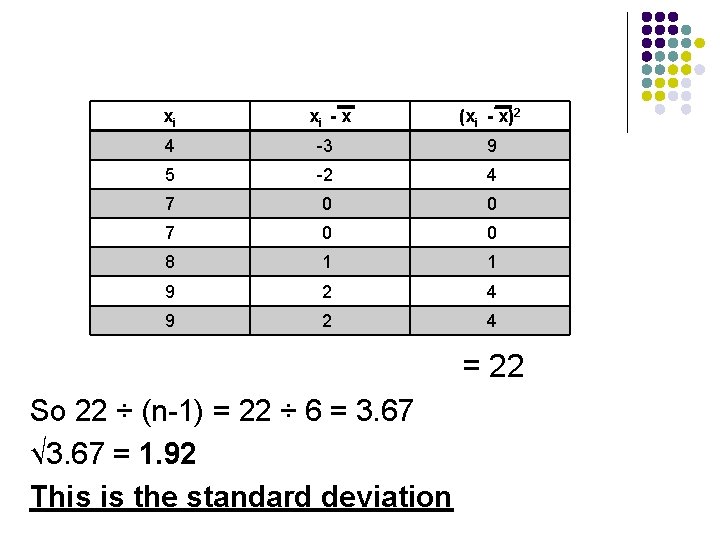 | $x_i$ | $x_i - \overline{x}$ | $(x_i - \overline{x})^2$ |
|---|---|---|
| 4 | -3 | 9 |
| 5 | -2 | 4 |
| 7 | 0 | 0 |
| 7 | 0 | 0 |
| 8 | 1 | 1 |
| 9 | 2 | 4 |
| 9 | 2 | 4 |

= 22

So 22 ÷ (n-1) = 22 ÷ 6 = 3.67

$\sqrt{3.67}$ = 1.92

This is the standard deviation